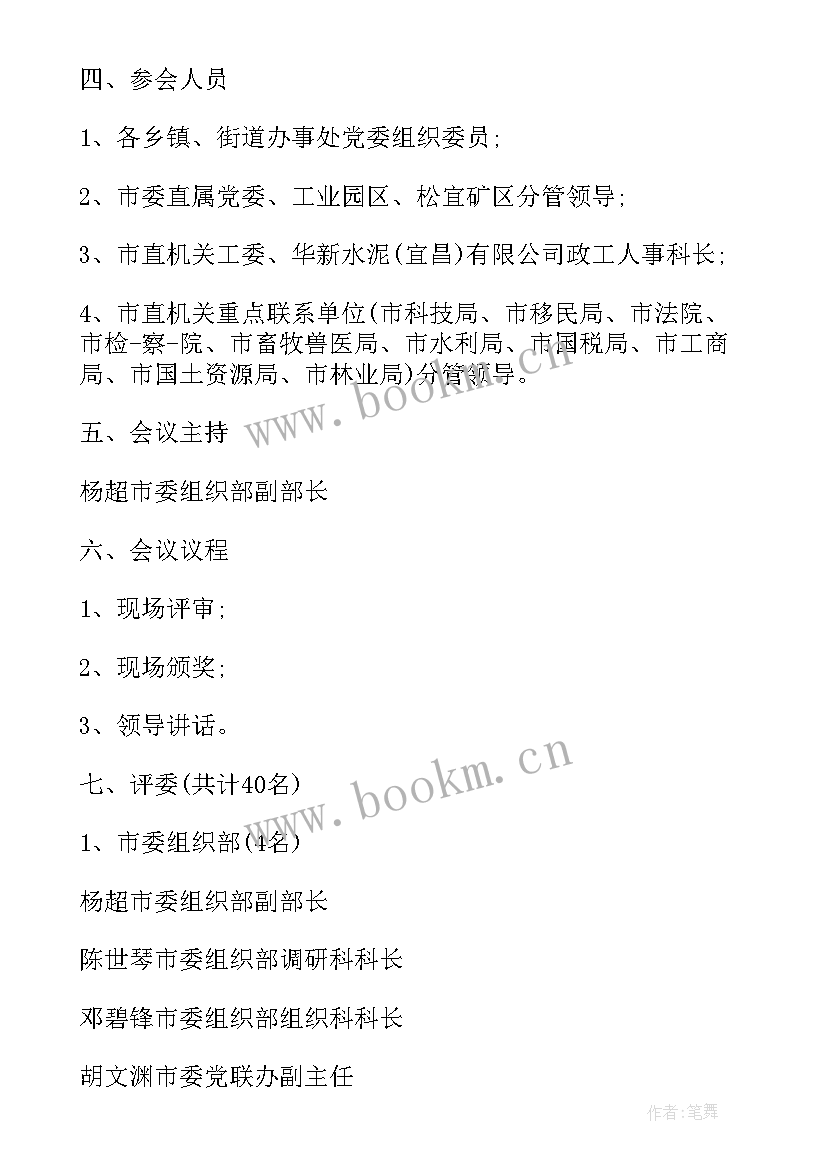 四、参会人员

1、各乡镇、街道办事处党委组织委员;

2、市委直属党委、工业园区、松宜矿区分管领导;

3、市直机关工委、华新水泥(宜昌)有限公司政工人事科长;

4、市直机关重点联系单位(市科技局、市移民局、市法院、市检-察-院、市畜牧兽医局、市水利局、市国税局、市工商局、市国土资源局、市林业局)分管领导。

www.bookm.cn

五、会议主持

杨超市委组织部副部长

六、会议议程

1、现场评审;

2、现场颁奖;

3、领导讲话。

www.bookm.cn

七、评委(共计40名)

1、市委组织部(4名)

杨超市委组织部副部长

陈世琴市委组织部调研科科长

邓碧锋市委组织部组织科科长

胡文渊市委党联办副主任

作者:笔舞